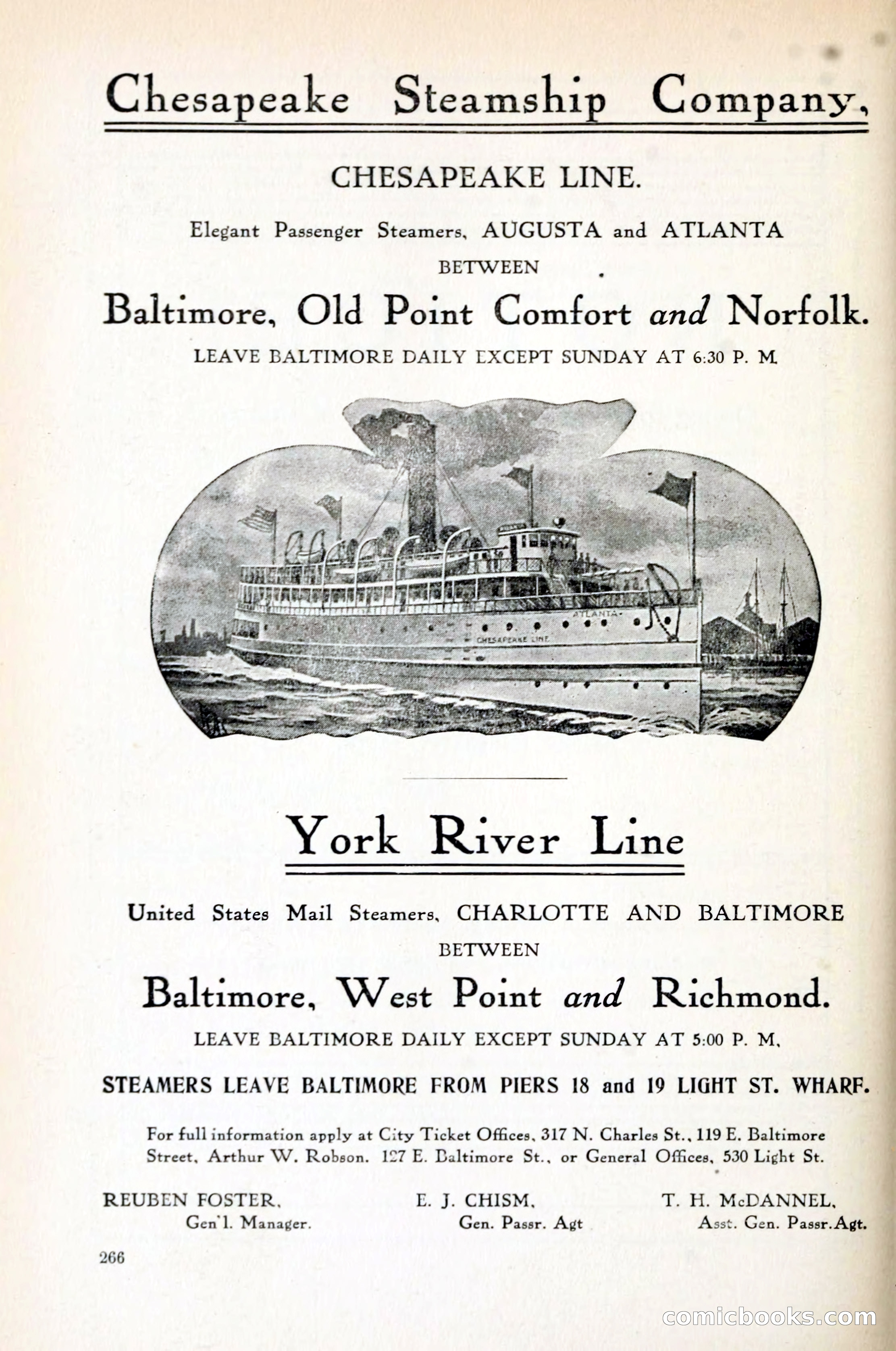 Chesapeake Steamship Company,

CHESAPEAKE LINE.

Elegant Passenger Steamers, AUGUSTA and ATLANTA

BETWEEN

Baltimore, Old Point Comfort and Norfolk.

LEAVE BALTIMORE DAILY EXCEPT SUNDAY AT 6:30 P. M.

ATLANTA

CHESAPEAKE LINE

York River Line

United States Mail Steamers, CHARLOTTE AND BALTIMORE

BETWEEN

Baltimore, West Point and Richmond.

LEAVE BALTIMORE DAILY EXCEPT SUNDAY AT 5:00 P. M.

STEAMERS LEAVE BALTIMORE FROM PIERS 18 and 19 LIGHT ST. WHARF.

For full information apply at City Ticket Offices, 317 N. Charles St., 119 E. Baltimore Street, Arthur W. Robson, 127 E. Baltimore St., or General Offices, 530 Light St.

REUBEN FOSTER,
Gen'l. Manager.

E. J. CHISM,
Gen. Passr. Agt

T. H. McDANNEL,
Asst. Gen. Passr. Agt.

266

comicbooks.com